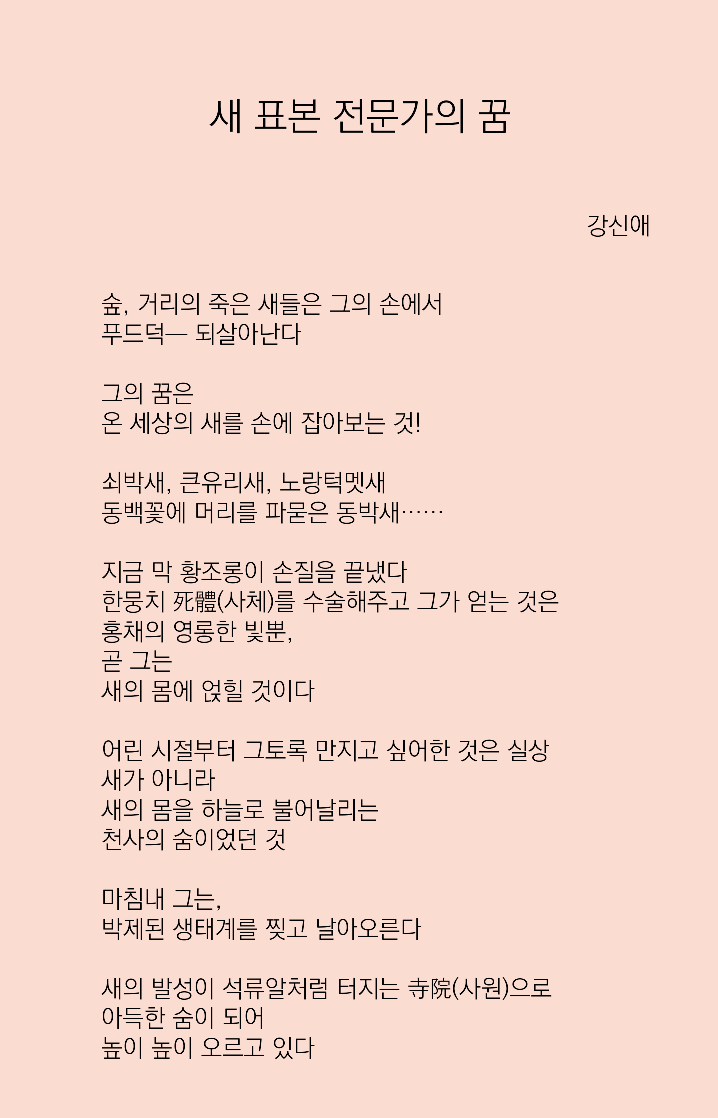 새 표본 전문가의 꿈

강신애

숲, 거리의 죽은 새들은 그의 손에서
푸드덕— 되살아난다

그의 꿈은
온 세상의 새를 손에 잡아보는 것!

쇠박새, 큰유리새, 노랑턱멧새
동백꽃에 머리를 파묻은 동박새……

지금 막 황조롱이 손질을 끝냈다
한뭉치 死體(사체)를 수술해주고 그가 얻는 것은
홍채의 영롱한 빛뿐,
곧 그는
새의 몸에 얹힐 것이다

어린 시절부터 그토록 만지고 싶어한 것은 실상
새가 아니라
새의 몸을 하늘로 불어날리는
천사의 숨이었던 것

마침내 그는,
박제된 생태계를 찢고 날아오른다

새의 발성이 석류알처럼 터지는 寺院(사원)으로
아득한 숨이 되어
높이 높이 오르고 있다